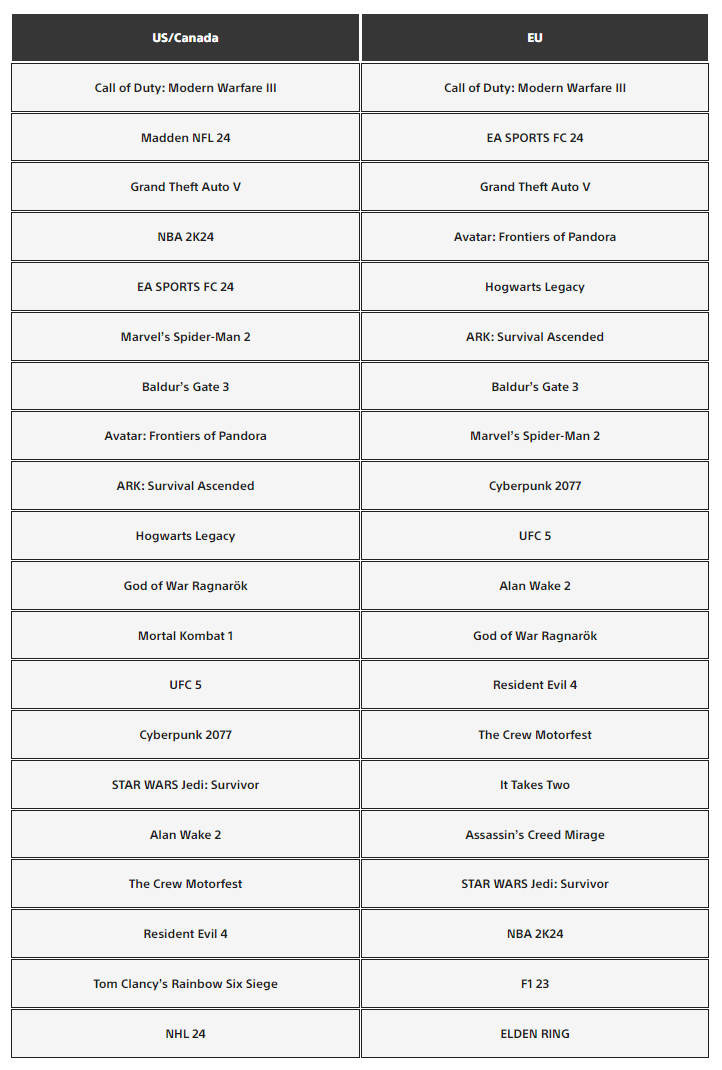 | US/Canada | EU |
|---|---|
| Call of Duty: Modern Warfare III | Call of Duty: Modern Warfare III |
| Madden NFL 24 | EA SPORTS FC 24 |
| Grand Theft Auto V | Grand Theft Auto V |
| NBA 2K24 | Avatar: Frontiers of Pandora |
| EA SPORTS FC 24 | Hogwarts Legacy |
| Marvel's Spider-Man 2 | ARK: Survival Ascended |
| Baldur's Gate 3 | Baldur's Gate 3 |
| Avatar: Frontiers of Pandora | Marvel's Spider-Man 2 |
| ARK: Survival Ascended | Cyberpunk 2077 |
| Hogwarts Legacy | UFC 5 |
| God of War Ragnarök | Alan Wake 2 |
| Mortal Kombat 1 | God of War Ragnarök |
| UFC 5 | Resident Evil 4 |
| Cyberpunk 2077 | The Crew Motorfest |
| STAR WARS Jedi: Survivor | It Takes Two |
| Alan Wake 2 | Assassin's Creed Mirage |
| The Crew Motorfest | STAR WARS Jedi: Survivor |
| Resident Evil 4 | NBA 2K24 |
| Tom Clancy's Rainbow Six Siege | F1 23 |
| NHL 24 | ELDEN RING |